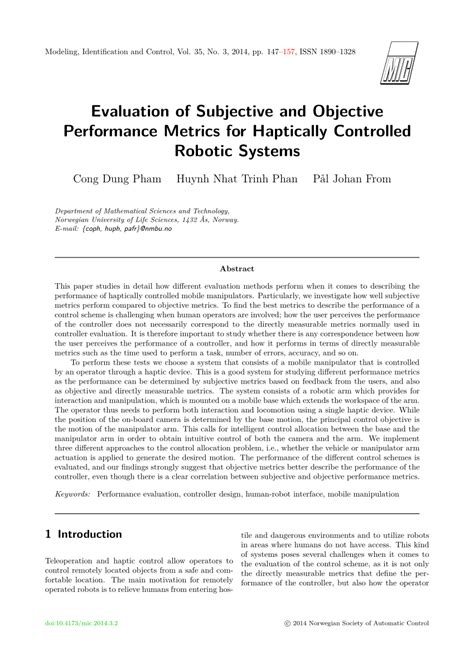 Modeling, Identification and Control, Vol. 35, No. 3, 2014, pp. 147–157, ISSN 1890–1328

MIC

Evaluation of Subjective and Objective Performance Metrics for Haptically Controlled Robotic Systems

Cong Dung Pham Huynh Nhat Trinh Phan Pål Johan From

Department of Mathematical Sciences and Technology, Norwegian University of Life Sciences, 1432 Ås, Norway. E-mail: {coph, huph, pafr}@nmbu.no

Abstract

This paper studies in detail how different evaluation methods perform when it comes to describing the performance of haptically controlled mobile manipulators. Particularly, we investigate how well subjective metrics perform compared to objective metrics. To find the best metrics to describe the performance of a control scheme is challenging when human operators are involved; how the user perceives the performance of the controller does not necessarily correspond to the directly measurable metrics normally used in controller evaluation. It is therefore important to study whether there is any correspondence between how the user perceives the performance of a controller, and how it performs in terms of directly measurable metrics such as the time used to perform a task, number of errors, accuracy, and so on.

To perform these tests we choose a system that consists of a mobile manipulator that is controlled by an operator through a haptic device. This is a good system for studying different performance metrics as the performance can be determined by subjective metrics based on feedback from the users, and also as objective and directly measurable metrics. The system consists of a robotic arm which provides for interaction and manipulation, which is mounted on a mobile base which extends the workspace of the arm. The operator thus needs to perform both interaction and locomotion using a single haptic device. While the position of the on-board camera is determined by the base motion, the principal control objective is the motion of the manipulator arm. This calls for intelligent control allocation between the base and the manipulator arm in order to obtain intuitive control of both the camera and the arm. We implement three different approaches to the control allocation problem, i.e., whether the vehicle or manipulator arm actuation is applied to generate the desired motion. The performance of the different control schemes is evaluated, and our findings strongly suggest that objective metrics better describe the performance of the controller, even though there is a clear correlation between subjective and objective performance metrics.

Keywords: Performance evaluation, controller design, human-robot interface, mobile manipulation

1 Introduction

Teleoperation and haptic control allow operators to control remotely located objects from a safe and comfortable location. The main motivation for remotely operated robots is to relieve humans from entering hostile and dangerous environments and to utilize robots in areas where humans do not have access. This kind of systems poses several challenges when it comes to the evaluation of the control scheme, as it is not only the directly measurable metrics that define the performance of the controller, but also how the operator

doi:10.4173/mic.2014.3.2 © 2014 Norwegian Society of Automatic Control